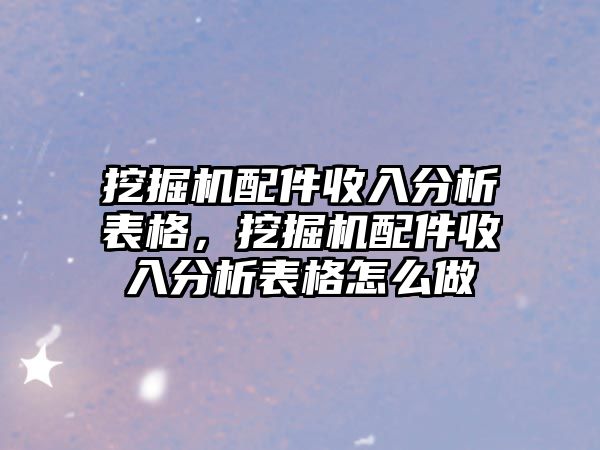 挖掘机配件收入分析表格，挖掘机配件收入分析表格怎么做